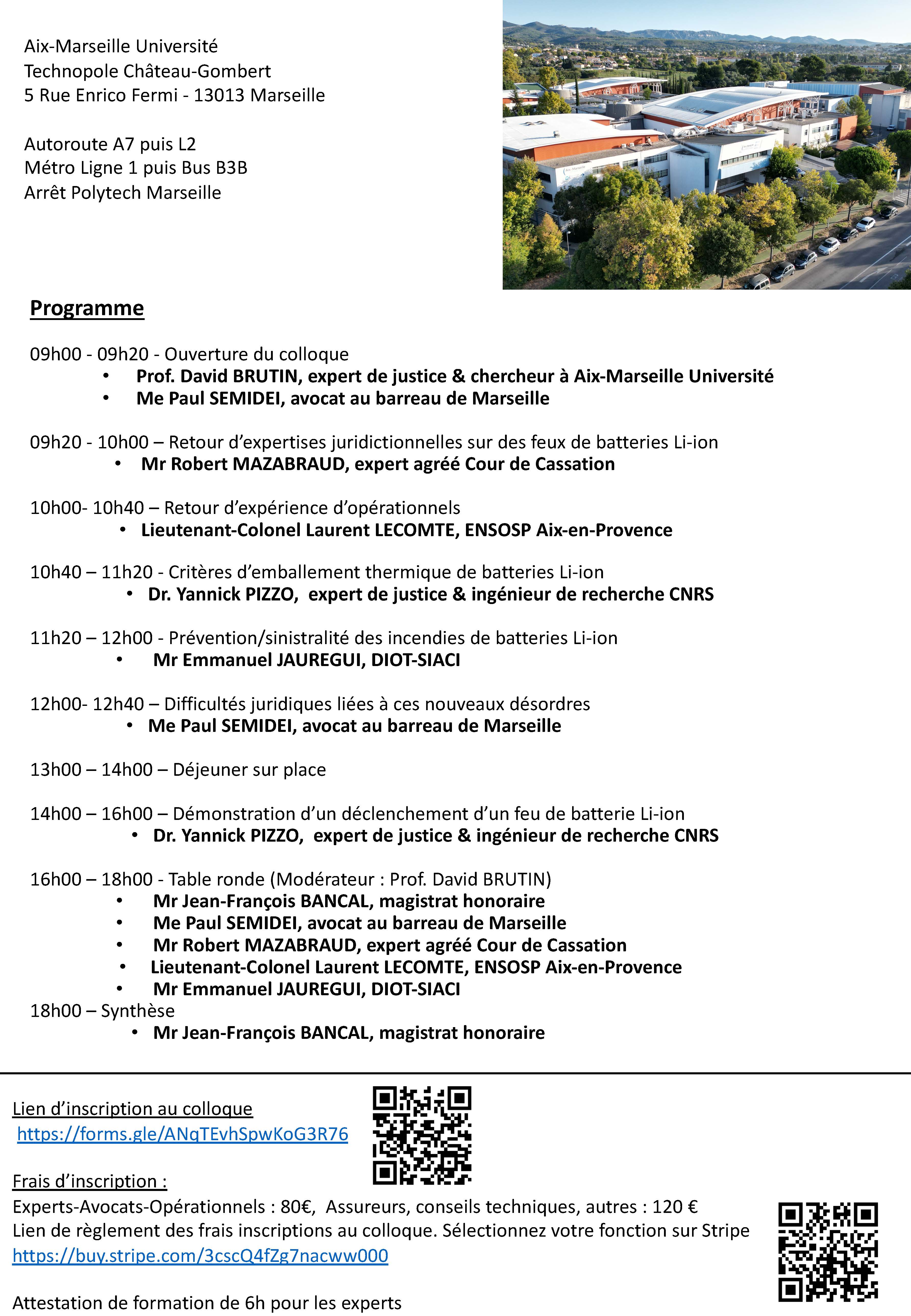 Aix-Marseille Université
Technopole Château-Gombert
5 Rue Enrico Fermi - 13013 Marseille

Autoroute A7 puis L2
Métro Ligne 1 puis Bus B3B
Arrêt Polytech Marseille

Programme

09h00 - 09h20 - Ouverture du colloque
• Prof. David BRUTIN, expert de justice & chercheur à Aix-Marseille Université
• Me Paul SEMIDEI, avocat au barreau de Marseille

09h20 - 10h00 – Retour d'expertises juridictionnelles sur des feux de batteries Li-ion
• Mr Robert MAZABRAUD, expert agréé Cour de Cassation

10h00- 10h40 – Retour d'expérience d'opérationnels
• Lieutenant-Colonel Laurent LECOMTE, ENSOSP Aix-en-Provence

10h40 – 11h20 - Critères d'emballement thermique de batteries Li-ion
• Dr. Yannick PIZZO, expert de justice & ingénieur de recherche CNRS

11h20 – 12h00 - Prévention/sinistralité des incendies de batteries Li-ion
• Mr Emmanuel JAUREGUI, DIOT-SIACI

12h00- 12h40 – Difficultés juridiques liées à ces nouveaux désordres
• Me Paul SEMIDEI, avocat au barreau de Marseille

13h00 – 14h00 – Déjeuner sur place

14h00 – 16h00 – Démonstration d'un déclenchement d'un feu de batterie Li-ion
• Dr. Yannick PIZZO, expert de justice & ingénieur de recherche CNRS

16h00 – 18h00 - Table ronde (Modérateur : Prof. David BRUTIN)
• Mr Jean-François BANCAL, magistrat honoraire
• Me Paul SEMIDEI, avocat au barreau de Marseille
• Mr Robert MAZABRAUD, expert agréé Cour de Cassation
• Lieutenant-Colonel Laurent LECOMTE, ENSOSP Aix-en-Provence
• Mr Emmanuel JAUREGUI, DIOT-SIACI
18h00 – Synthèse
• Mr Jean-François BANCAL, magistrat honoraire

Lien d'inscription au colloque
https://forms.gle/ANqTEvhSpwKoG3R76

Frais d'inscription :
Experts-Avocats-Opérationnels : 80€, Assureurs, conseils techniques, autres : 120 €
Lien de règlement des frais inscriptions au colloque. Sélectionnez votre fonction sur Stripe
https://buy.stripe.com/3cscQ4fZg7nacww000

Attestation de formation de 6h pour les experts